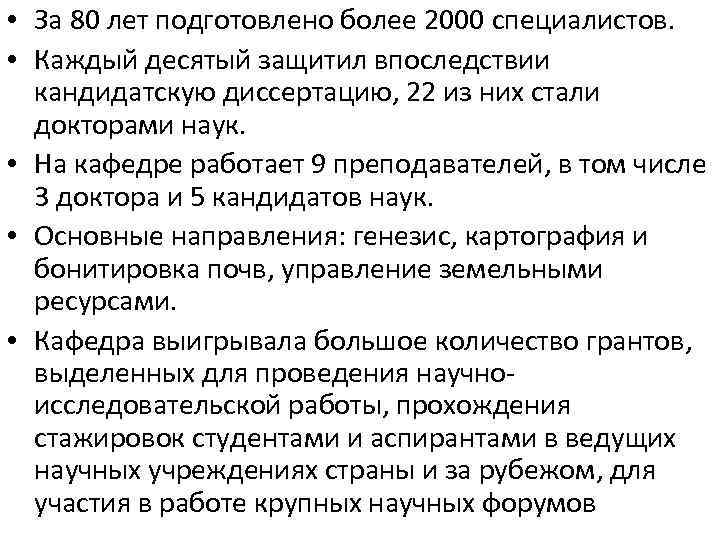 • За 80 лет подготовлено более 2000 специалистов.

• Каждый десятый защитил впоследствии кандидатскую диссертацию, 22 из них стали докторами наук.

• На кафедре работает 9 преподавателей, в том числе 3 доктора и 5 кандидатов наук.

• Основные направления: генезис, картография и бонитировка почв, управление земельными ресурсами.

• Кафедра выигрывала большое количество грантов, выделенных для проведения научно-исследовательской работы, прохождения стажировок студентами и аспирантами в ведущих научных учреждениях страны и за рубежом, для участия в работе крупных научных форумов